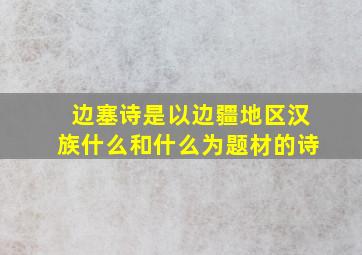 边塞诗是以边疆地区汉族什么和什么为题材的诗